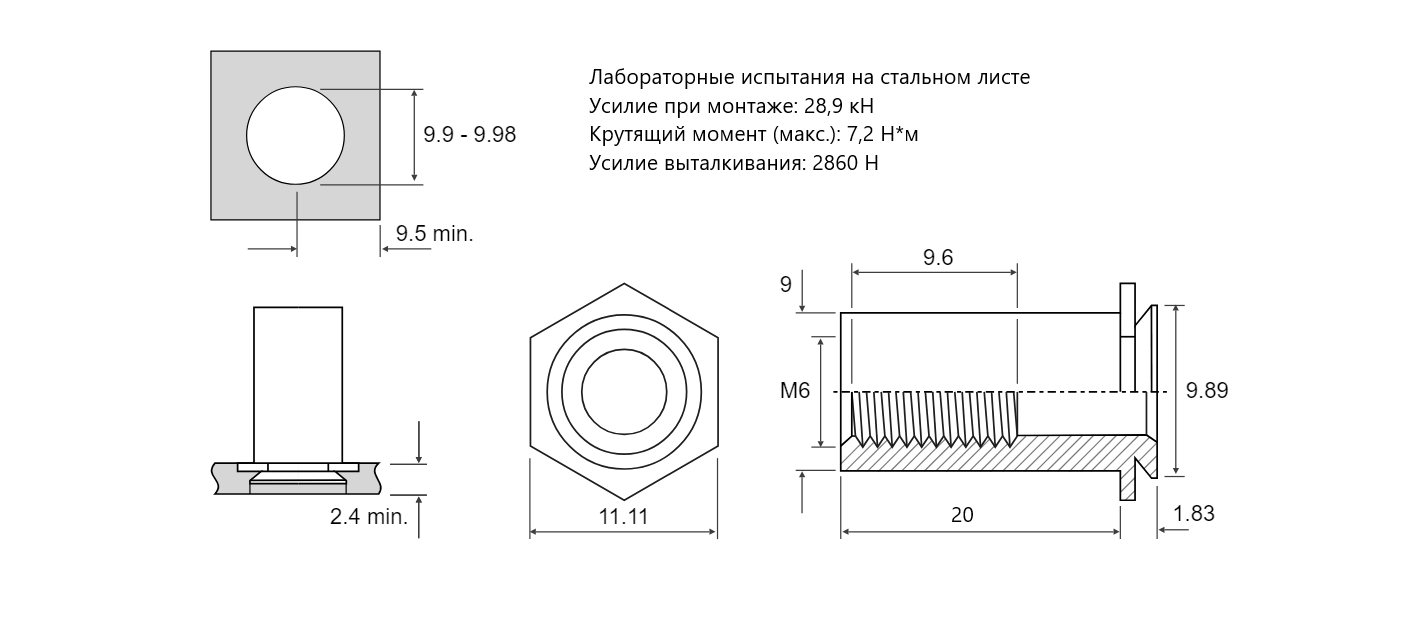 9.9 - 9.98

9.5 min.

Лабораторные испытания на стальном листе
Усилие при монтаже: 28,9 кН
Крутящий момент (макс.): 7,2 Н*м
Усилие выталкивания: 2860 Н

2.4 min.

11.11

9

9.6

M6

9.89

20

1.83